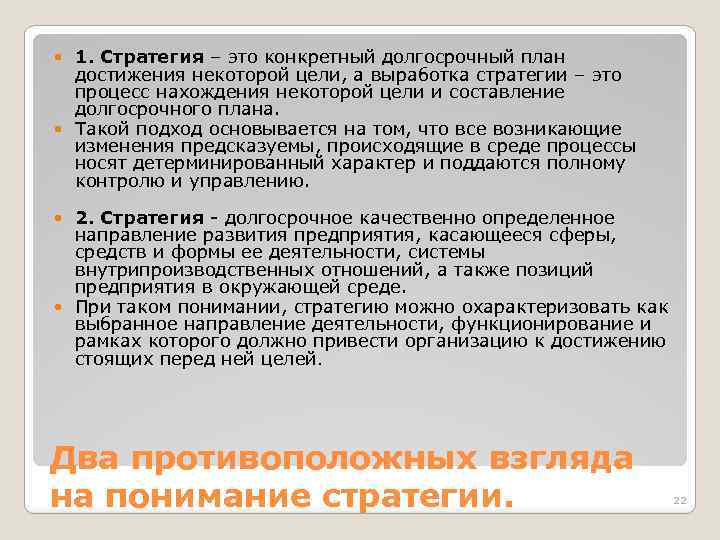 • 1. Стратегия – это конкретный долгосрочный план достижения некоторой цели, а выработка стратегии – это процесс нахождения некоторой цели и составление долгосрочного плана.
• Такой подход основывается на том, что все возникающие изменения предсказуемы, происходящие в среде процессы носят детерминированный характер и поддаются полному контролю и управлению.

• 2. Стратегия - долгосрочное качественно определенное направление развития предприятия, касающееся сферы, средств и формы ее деятельности, системы внутрипроизводственных отношений, а также позиций предприятия в окружающей среде.
• При таком понимании, стратегию можно охарактеризовать как выбранное направление деятельности, функционирование и рамках которого должно привести организацию к достижению стоящих перед ней целей.

Два противоположных взгляда на понимание стратегии.

22